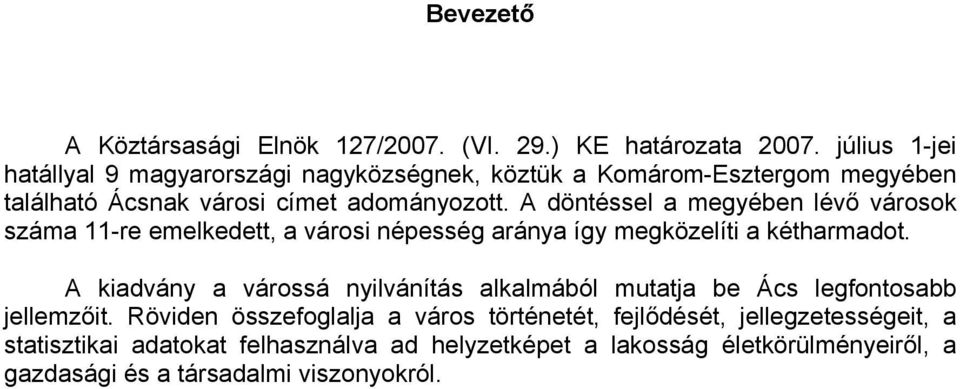 Bevezető

A Köztársasági Elnök 127/2007. (VI. 29.) KE határozata 2007. július 1-jei hatállyal 9 magyarországi nagyközségnek, köztük a Komárom-Esztergom megyében található Ácsnak városi címet adományozott. A döntéssel a megyében lévő városok száma 11-re emelkedett, a városi népesség aránya így megközelíti a kétharmadot.

A kiadvány a várossá nyilvánítás alkalmából mutatja be Ács legfontosabb jellemzőit. Röviden összefoglalja a város történetét, fejlődését, jellegzetességeit, a statisztikai adatokat felhasználva ad helyzetképet a lakosság életkörülményeiről, a gazdasági és a társadalmi viszonyokról.